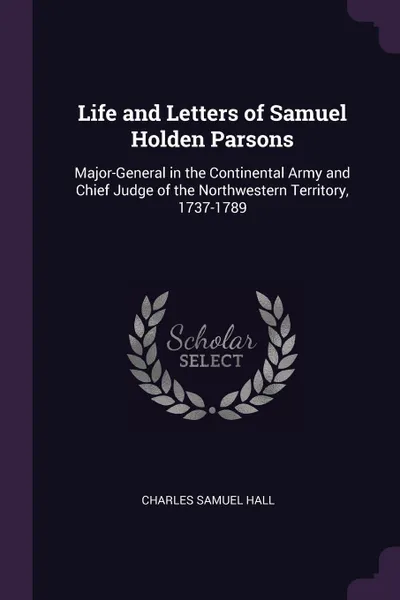 Life and Letters of Samuel Holden Parsons

Major-General in the Continental Army and Chief Judge of the Northwestern Territory, 1737-1789

Scholar
SELECT

CHARLES SAMUEL HALL